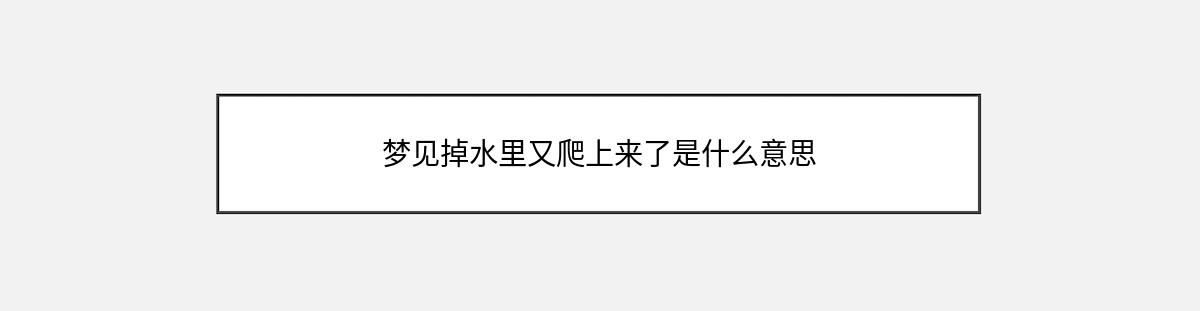 梦见掉水里又爬上来了是什么意思